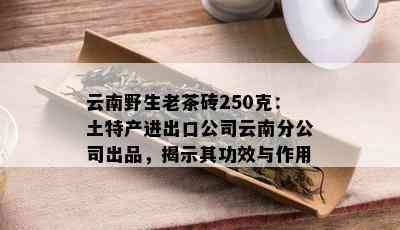 云南野生老茶砖250克：土特产进出口公司云南分公司出品，揭示其功效与作用